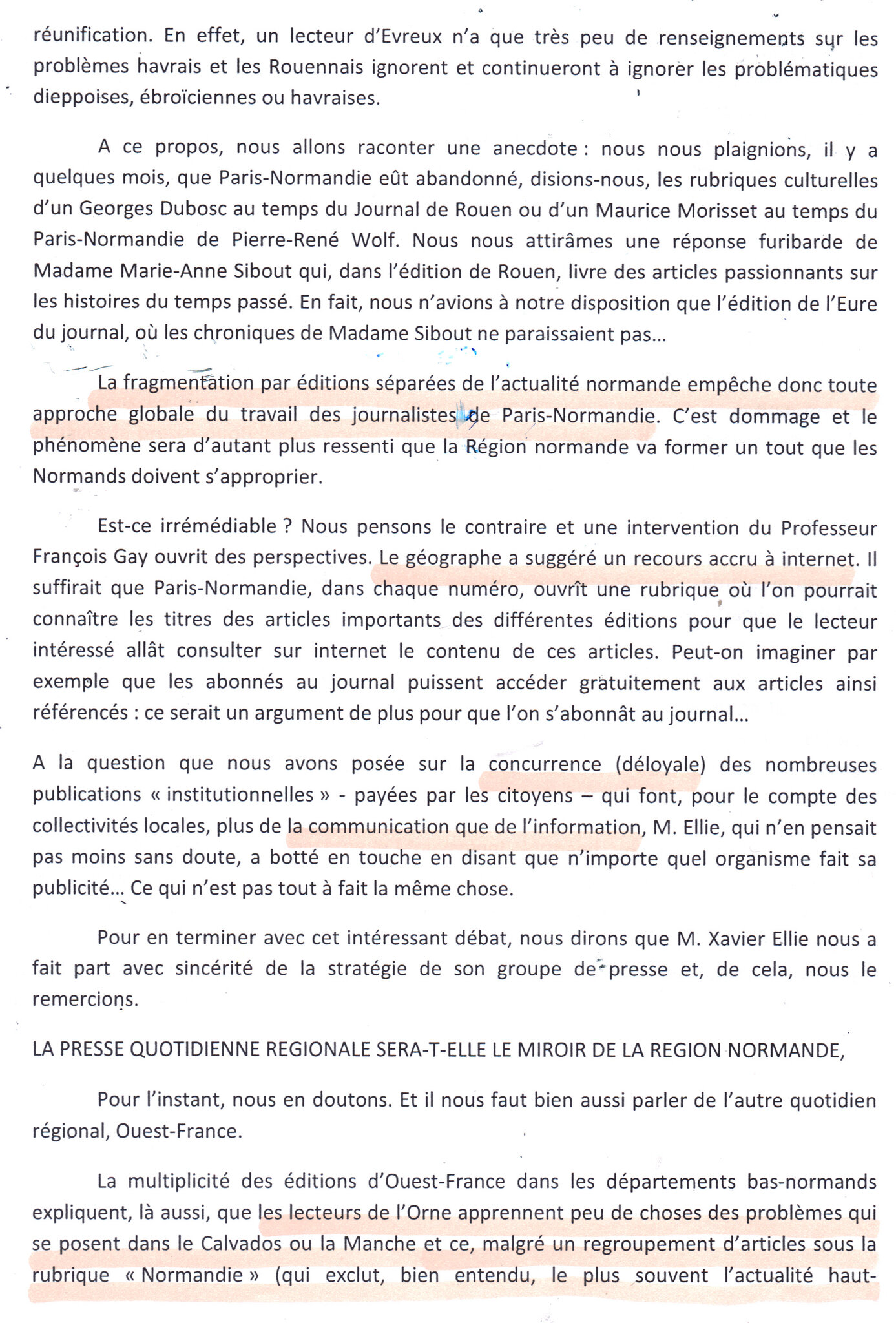 réunification. En effet, un lecteur d'Evreux n'a que très peu de renseignements sur les problèmes havrais et les Rouennais ignorent et continueront à ignorer les problématiques dieppoises, ébroïciennes ou havraises.

A ce propos, nous allons raconter une anecdote : nous nous plaignions, il y a quelques mois, que Paris-Normandie eût abandonné, disions-nous, les rubriques culturelles d'un Georges Dubosc au temps du Journal de Rouen ou d'un Maurice Morisset au temps du Paris-Normandie de Pierre-René Wolf. Nous nous attirâmes une réponse furibarde de Madame Marie-Anne Sibout qui, dans l'édition de Rouen, livre des articles passionnants sur les histoires du temps passé. En fait, nous n'avions à notre disposition que l'édition de l'Eure du journal, où les chroniques de Madame Sibout ne paraissaient pas...

La fragmentation par éditions séparées de l'actualité normande empêche donc toute approche globale du travail des journalistes de Paris-Normandie. C'est dommage et le phénomène sera d'autant plus ressenti que la Région normande va former un tout que les Normands doivent s'approprier.

Est-ce irrémédiable ? Nous pensons le contraire et une intervention du Professeur François Gay ouvrit des perspectives. Le géographe a suggéré un recours accru à internet. Il suffirait que Paris-Normandie, dans chaque numéro, ouvrît une rubrique où l'on pourrait connaître les titres des articles importants des différentes éditions pour que le lecteur intéressé allât consulter sur internet le contenu de ces articles. Peut-on imaginer par exemple que les abonnés au journal puissent accéder gratuitement aux articles ainsi référencés : ce serait un argument de plus pour que l'on s'abonnât au journal...

A la question que nous avons posée sur la concurrence (déloyale) des nombreuses publications « institutionnelles » - payées par les citoyens – qui font, pour le compte des collectivités locales, plus de la communication que de l'information, M. Ellie, qui n'en pensait pas moins sans doute, a botté en touche en disant que n'importe quel organisme fait sa publicité... Ce qui n'est pas tout à fait la même chose.

Pour en terminer avec cet intéressant débat, nous dirons que M. Xavier Ellie nous a fait part avec sincérité de la stratégie de son groupe de presse et, de cela, nous le remercions.

LA PRESSE QUOTIDIENNE REGIONALE SERA-T-ELLE LE MIROIR DE LA REGION NORMANDE,

Pour l'instant, nous en doutons. Et il nous faut bien aussi parler de l'autre quotidien régional, Ouest-France.

La multiplicité des éditions d'Ouest-France dans les départements bas-normands expliquent, là aussi, que les lecteurs de l'Orne apprennent peu de choses des problèmes qui se posent dans le Calvados ou la Manche et ce, malgré un regroupement d'articles sous la rubrique « Normandie » (qui exclut, bien entendu, le plus souvent l'actualité haut-